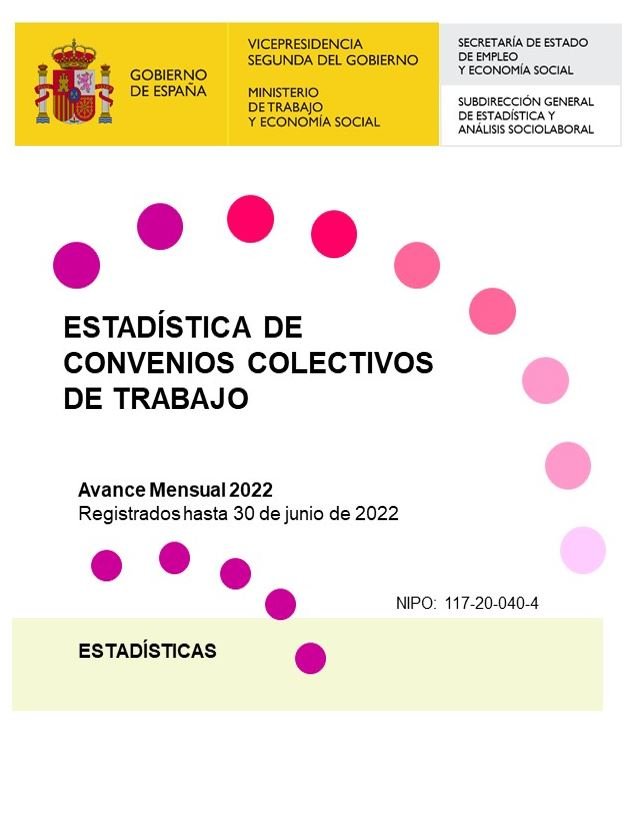 GOBIERNO DE ESPAÑA

VICEPRESIDENCIA SEGUNDA DEL GOBIERNO

MINISTERIO DE TRABAJO Y ECONOMÍA SOCIAL

SECRETARÍA DE ESTADO DE EMPLEO Y ECONOMÍA SOCIAL

SUBDIRECCIÓN GENERAL DE ESTADÍSTICA Y ANÁLISIS SOCIOLABORAL

ESTADÍSTICA DE CONVENIOS COLECTIVOS DE TRABAJO

Avance Mensual 2022
Registrados hasta 30 de junio de 2022

NIPO: 117-20-040-4

ESTADÍSTICAS